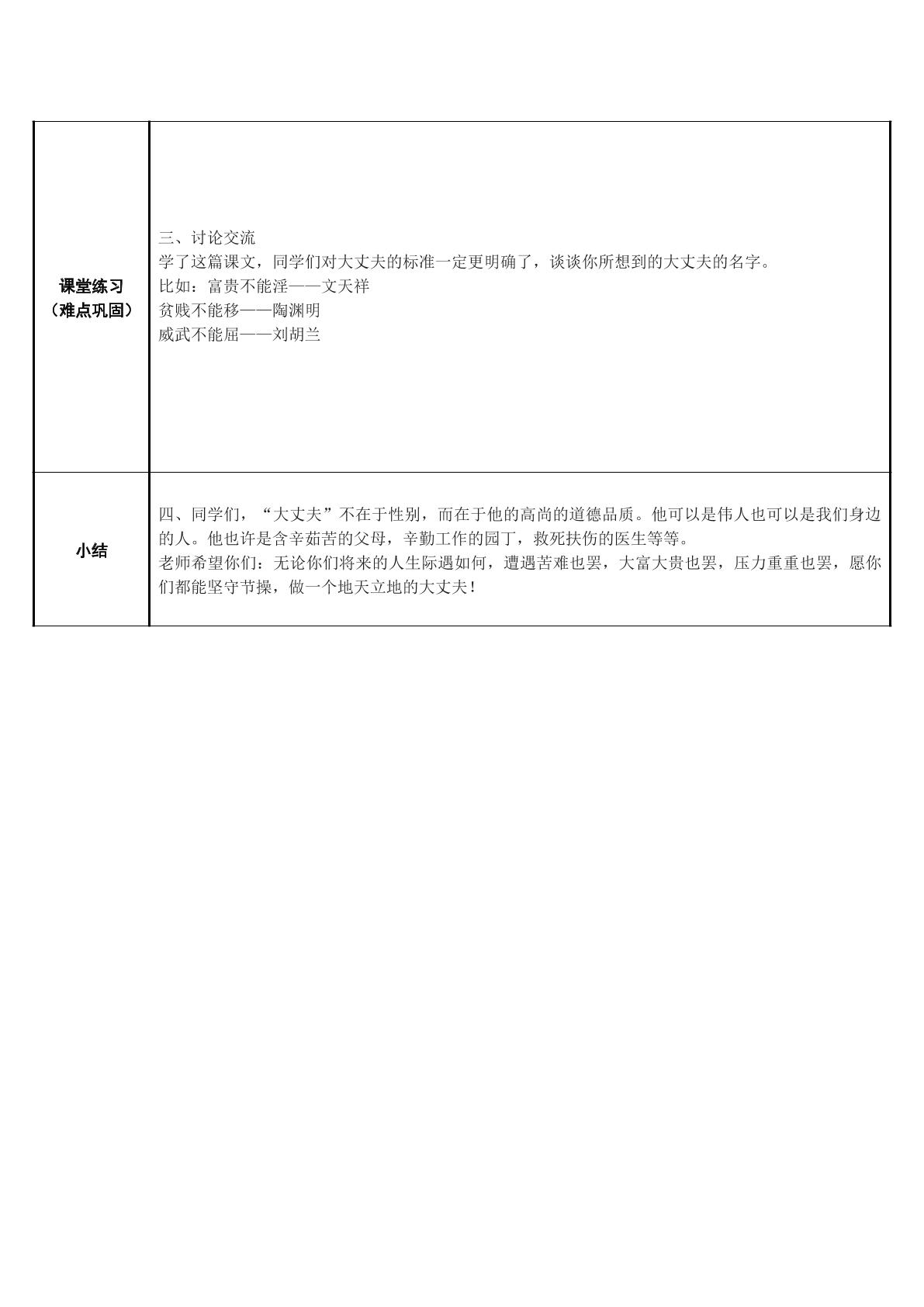 | 课堂练习（难点巩固） | 三、讨论交流 学了这篇课文，同学们对大丈夫的标准一定更明确了，谈谈你所想到的大丈夫的名字。 比如：富贵不能淫——文天祥 贫贱不能移——陶渊明 威武不能屈——刘胡兰 |
|---|---|
| 小结 | 四、同学们，“大丈夫”不在于性别，而在于他的高尚的道德品质。他可以是伟人也可以是我们身边的人。他也许是含辛茹苦的父母，辛勤工作的园丁，救死扶伤的医生等等。 老师希望你们：无论你们将来的人生际遇如何，遭遇苦难也罢，大富大贵也罢，压力重重也罢，愿你们都能坚守节操，做一个地天立地的大丈夫！ |